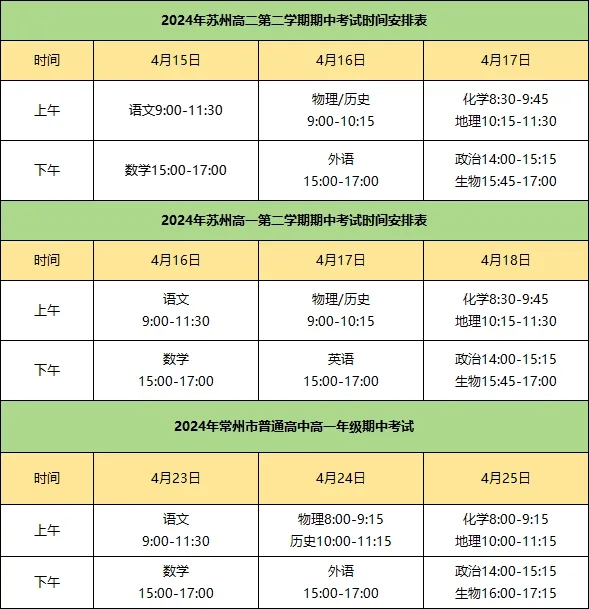 2024年苏州高二第二学期期中考试时间安排表

| 时间 | 4月15日 | 4月16日 | 4月17日 |
|---|---|---|---|
| 上午 | 语文9:00-11:30 | 物理/历史 9:00-10:15 | 化学8:30-9:45 地理10:15-11:30 |
| 下午 | 数学15:00-17:00 | 外语 15:00-17:00 | 政治14:00-15:15 生物15:45-17:00 |

2024年苏州高一第二学期期中考试时间安排表

| 时间 | 4月16日 | 4月17日 | 4月18日 |
|---|---|---|---|
| 上午 | 语文 9:00-11:30 | 物理/历史 9:00-10:15 | 化学8:30-9:45 地理10:15-11:30 |
| 下午 | 数学 15:00-17:00 | 英语 15:00-17:00 | 政治14:00-15:15 生物15:45-17:00 |

2024年常州市普通高中高一年级期中考试

| 时间 | 4月23日 | 4月24日 | 4月25日 |
|---|---|---|---|
| 上午 | 语文 9:00-11:30 | 物理8:00-9:15 历史10:00-11:15 | 化学8:00-9:15 地理10:00-11:15 |
| 下午 | 数学 15:00-17:00 | 外语 15:00-17:00 | 政治14:00-15:15 生物16:00-17:15 |